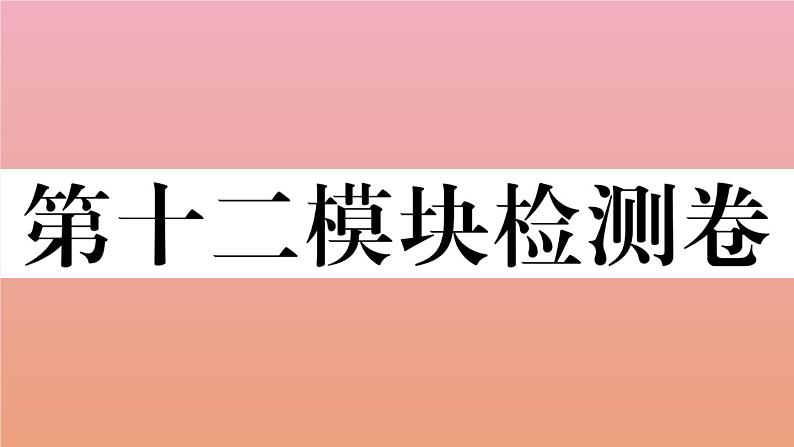 第十二模块检测卷